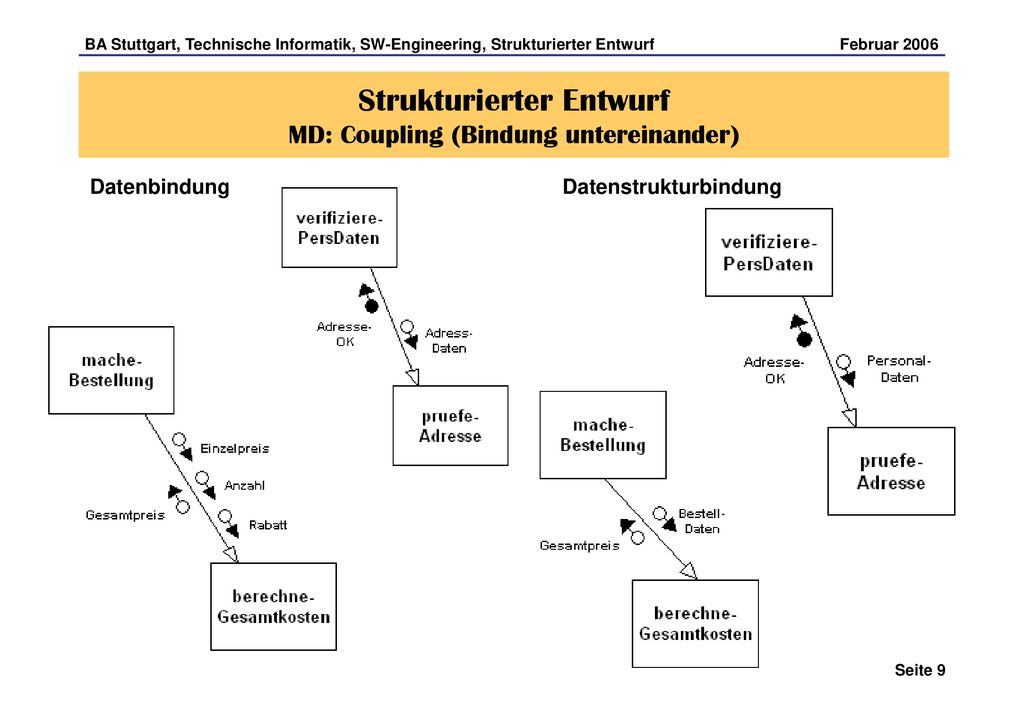 BA Stuttgart, Technische Informatik, SW-Engineering, Strukturierter Entwurf

Februar 2006

Strukturierter Entwurf
MD: Coupling (Bindung untereinander)

Datenbindung

verifiziere-PersDaten

Adresse-OK

Adress-Daten

pruefe-Adresse

mache-Bestellung

Einzelpreis

Anzahl

Gesamtpreis

Rabatt

berechne-Gesamtkosten

Datenstrukturbindung

verifiziere-PersDaten

Adresse-OK

Personal-Daten

pruefe-Adresse

mache-Bestellung

Bestell-Daten

Gesamtpreis

berechne-Gesamtkosten

Seite 9